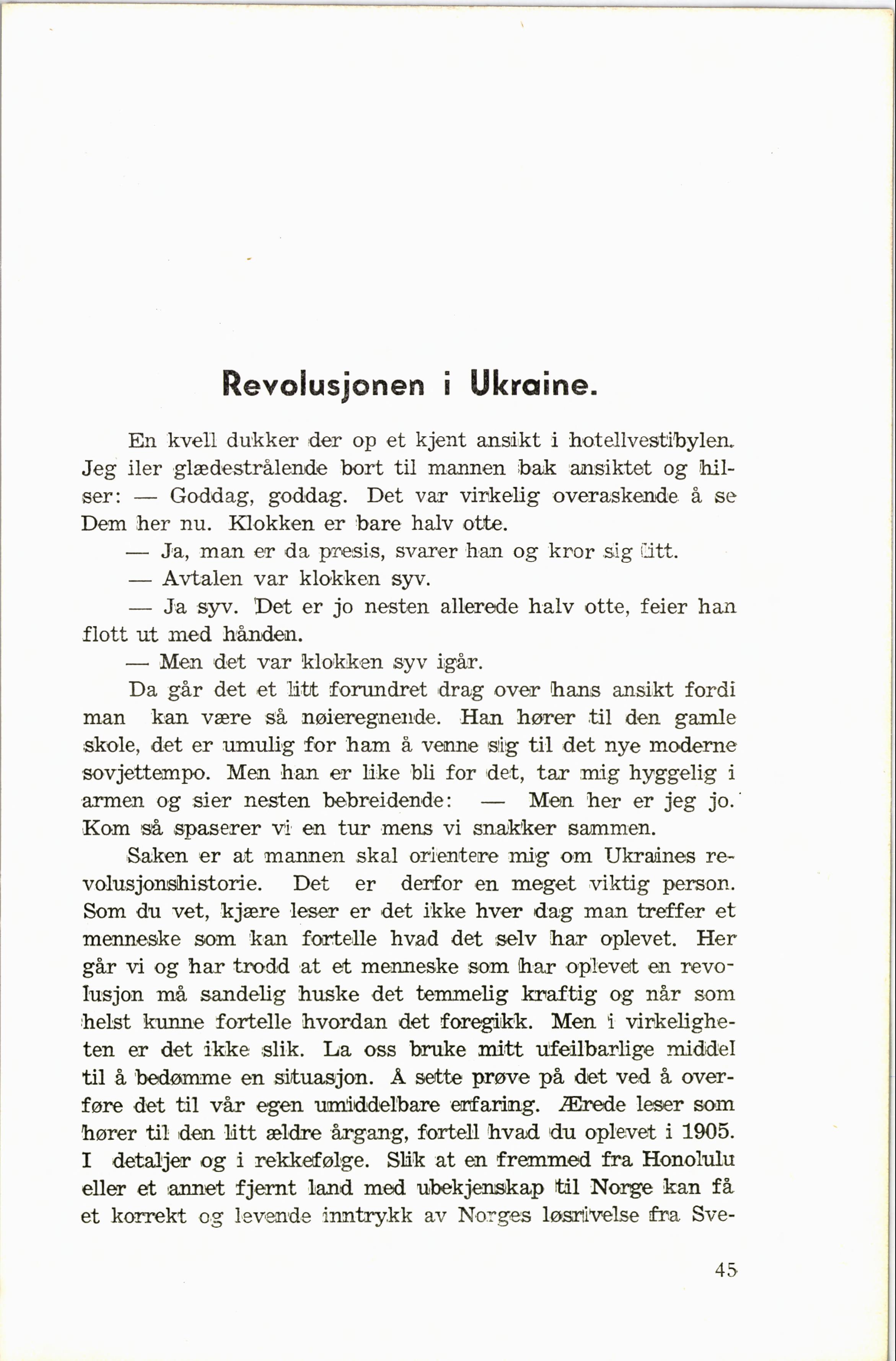 Revolusjonen i Ukraine.

En kvell dukker der op et kjent ansikt i hotellvestibylen. Jeg iler glædestrålende bort til mannen bak ansiktet og hilser: — Goddag, goddag. Det var virkelig overaskende å se Dem her nu. Klokken er bare halv otte.

— Ja, man er da presis, svarer han og kror sig litt.

— Avtalen var klokken syv.

— Ja syv. Det er jo nesten allerede halv otte, feier han flott ut med hånden.

— Men det var klokken syv igår.

Da går det et litt forundret drag over hans ansikt fordi man kan være så nøieregnende. Han hører til den gamle skole, det er umulig for ham å venne sig til det nye moderne sovjettempo. Men han er like bli for det, tar mig hyggelig i armen og sier nesten bebreidende: — Men her er jeg jo. Kom så spaserer vi en tur mens vi snakker sammen.

Saken er at mannen skal orientere mig om Ukraines revolusjonshistorie. Det er derfor en meget viktig person. Som du vet, kjære leser er det ikke hver dag man treffer et menneske som kan fortelle hvad det selv har oplevet. Her går vi og har trodd at et menneske som har oplevet en revolusjon må sandelig huske det temmelig kraftig og når som helst kunne fortelle hvordan det foregikk. Men i virkeligheten er det ikke slik. La oss bruke mitt ufeilbarlige middel til å bedømme en situasjon. Å sette prøve på det ved å overføre det til vår egen umiddelbare erfaring. Ærede leser som hører til den litt ældre årgang, fortell hvad du oplevet i 1905. I detaljer og i rekkefølge. Slik at en fremmed fra Honolulu eller et annet fjernt land med ubekjenskap til Norge kan få et korrekt og levende inntrykk av Norges løsrivelse fra Sve-

45